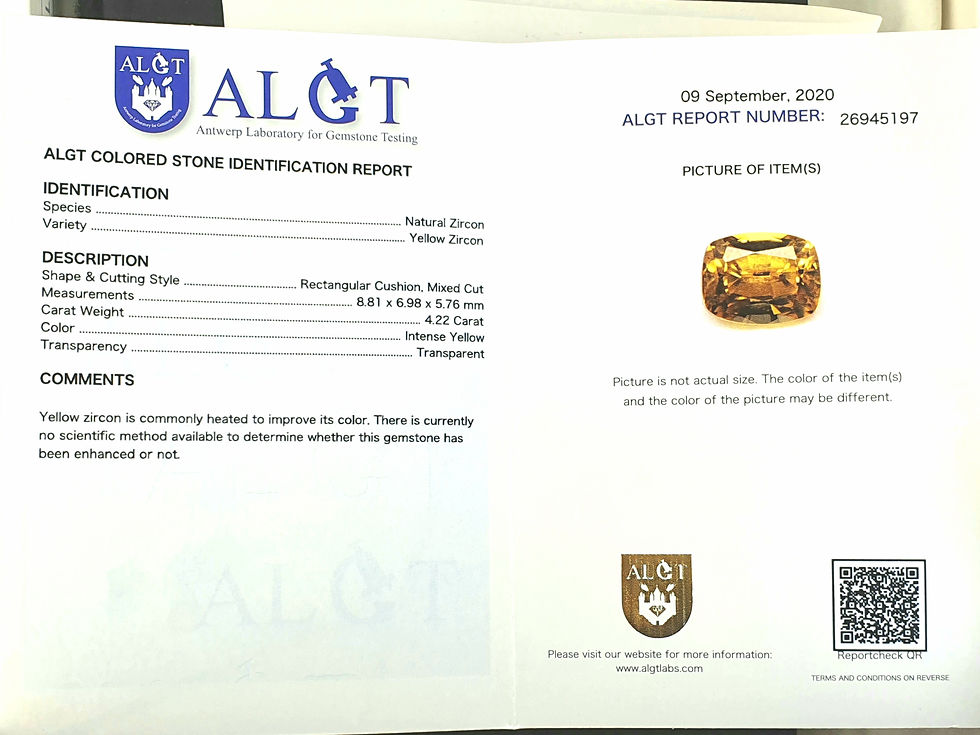 ALGT

ALGT
Antwerp Laboratory for Gemstone Testing

ALGT COLORED STONE IDENTIFICATION REPORT

IDENTIFICATION
Species ........ Natural Zircon
Variety ........ Yellow Zircon

DESCRIPTION
Shape & Cutting Style ........ Rectangular Cushion, Mixed Cut
Measurements ........ 8.81 x 6.98 x 5.76 mm
Carat Weight ........ 4.22 Carat
Color ........ Intense Yellow
Transparency ........ Transparent

COMMENTS

Yellow zircon is commonly heated to improve its color. There is currently no scientific method available to determine whether this gemstone has been enhanced or not.

ALGT

09 September, 2020
ALGT REPORT NUMBER: 26945197

PICTURE OF ITEM(S)

Picture is not actual size. The color of the item(s) and the color of the picture may be different.

ALGT

Please visit our website for more information:
www.algtlabs.com

Reportcheck QR

TERMS AND CONDITIONS ON REVERSE